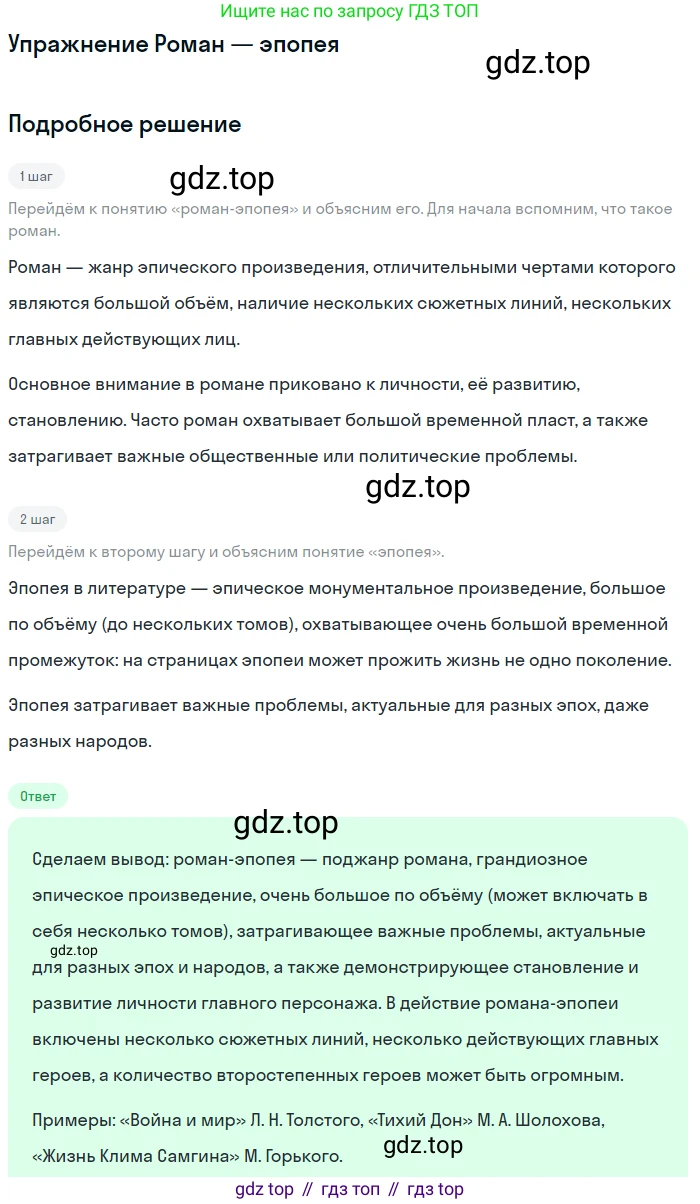 Ищите нас по запросу ГДЗ ТОП

Упражнение Роман — эпопея

gdz.top

Подробное решение

1 шаг

gdz.top

Перейдём к понятию «роман-эпопея» и объясним его. Для начала вспомним, что такое роман.

Роман — жанр эпического произведения, отличительными чертами которого являются большой объём, наличие нескольких сюжетных линий, нескольких главных действующих лиц.

Основное внимание в романе приковано к личности, её развитию, становлению. Часто роман охватывает большой временной пласт, а также затрагивает важные общественные или политические проблемы.

gdz.top

2 шаг

Перейдём к второму шагу и объясним понятие «эпопея».

Эпопея в литературе — эпическое монументальное произведение, большое по объёму (до нескольких томов), охватывающее очень большой временной промежуток: на страницах эпопеи может прожить жизнь не одно поколение.

Эпопея затрагивает важные проблемы, актуальные для разных эпох, даже разных народов.

Ответ

gdz.top

Сделаем вывод: роман-эпопея — поджанр романа, грандиозное эпическое произведение, очень большое по объёму (может включать в себя несколько томов), затрагивающее важные проблемы, актуальные для разных эпох и народов, а также демонстрирующее становление и развитие личности главного персонажа. В действие романа-эпопеи включены несколько сюжетных линий, несколько действующих главных героев, а количество второстепенных героев может быть огромным.

gdz.top

Примеры: «Война и мир» Л. Н. Толстого, «Тихий Дон» М. А. Шолохова, «Жизнь Клима Самгина» М. Горького.

gdz.top

gdz top // гдз топ // гдз top